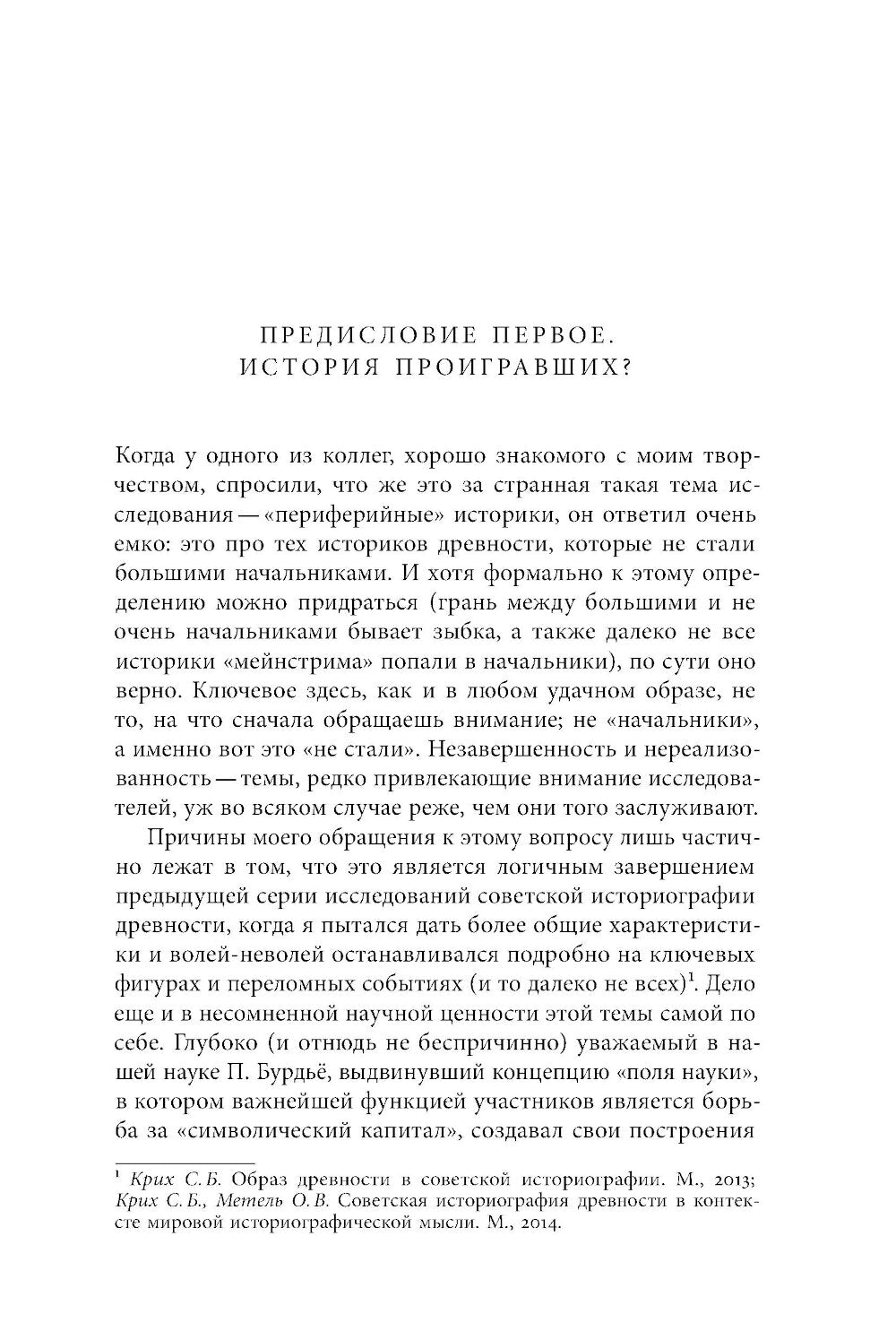 ПРЕДИСЛОВИЕ ПЕРВОЕ.
ИСТОРИЯ ПРОИГРАВШИХ?

Когда у одного из коллег, хорошо знакомого с моим творчеством, спросили, что же это за странная такая тема исследования — «периферийные» историки, он ответил очень емко: это про тех историков древности, которые не стали большими начальниками. И хотя формально к этому определению можно придраться (грань между большими и не очень начальниками бывает зыбка, а также далеко не все историки «мейнстрима» попали в начальники), по сути оно верно. Ключевое здесь, как и в любом удачном образе, не то, на что сначала обращаешь внимание; не «начальники», а именно вот это «не стали». Незавершенность и нереализованность — темы, редко привлекающие внимание исследователей, уж во всяком случае реже, чем они того заслуживают.

Причины моего обращения к этому вопросу лишь частично лежат в том, что это является логичным завершением предыдущей серии исследований советской историографии древности, когда я пытался дать более общие характеристики и волей-неволей останавливался подробно на ключевых фигурах и переломных событиях (и то далеко не всех)$^1$. Дело еще и в несомненной научной ценности этой темы самой по себе. Глубоко (и отнюдь не беспричинно) уважаемый в нашей науке П. Бурдьё, выдвинувший концепцию «поля науки», в котором важнейшей функцией участников является борьба за «символический капитал», создавал свои построения

$^1$ Крих С. Б. Образ древности в советской историографии. М., 2013; Крих С. Б., Метель О. В. Советская историография древности в контексте мировой историографической мысли. М., 2014.